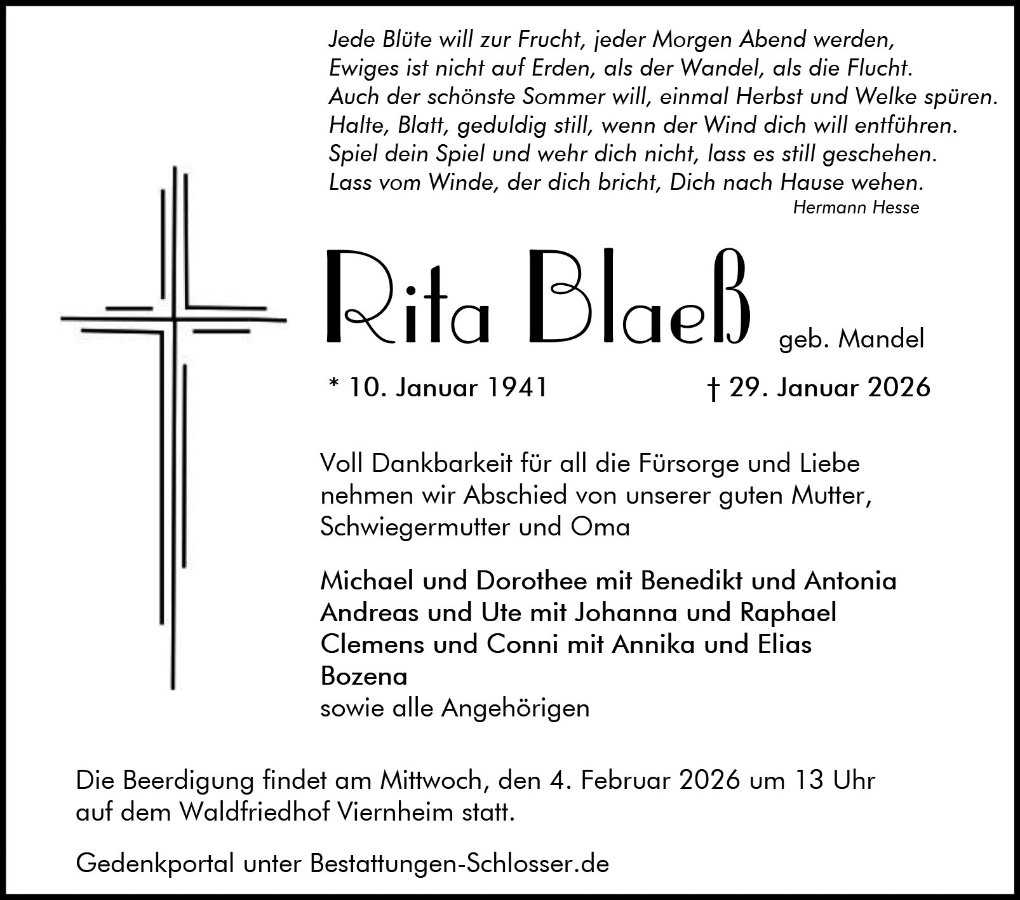 Jede Blüte will zur Frucht, jeder Morgen Abend werden,
Ewiges ist nicht auf Erden, als der Wandel, als die Flucht.
Auch der schönste Sommer will, einmal Herbst und Welke spüren.
Halte, Blatt, geduldig still, wenn der Wind dich will entführen.
Spiel dein Spiel und wehr dich nicht, lass es still geschehen.
Lass vom Winde, der dich bricht, Dich nach Hause wehen.
Hermann Hesse

Rita Blaeß geb. Mandel

* 10. Januar 1941 † 29. Januar 2026

Voll Dankbarkeit für all die Fürsorge und Liebe nehmen wir Abschied von unserer guten Mutter, Schwiegermutter und Oma

Michael und Dorothee mit Benedikt und Antonia
Andreas und Ute mit Johanna und Raphael
Clemens und Conni mit Annika und Elias
Bozena
sowie alle Angehörigen

Die Beerdigung findet am Mittwoch, den 4. Februar 2026 um 13 Uhr auf dem Waldfriedhof Viernheim statt.

Gedenkportal unter Bestattungen-Schlosser.de